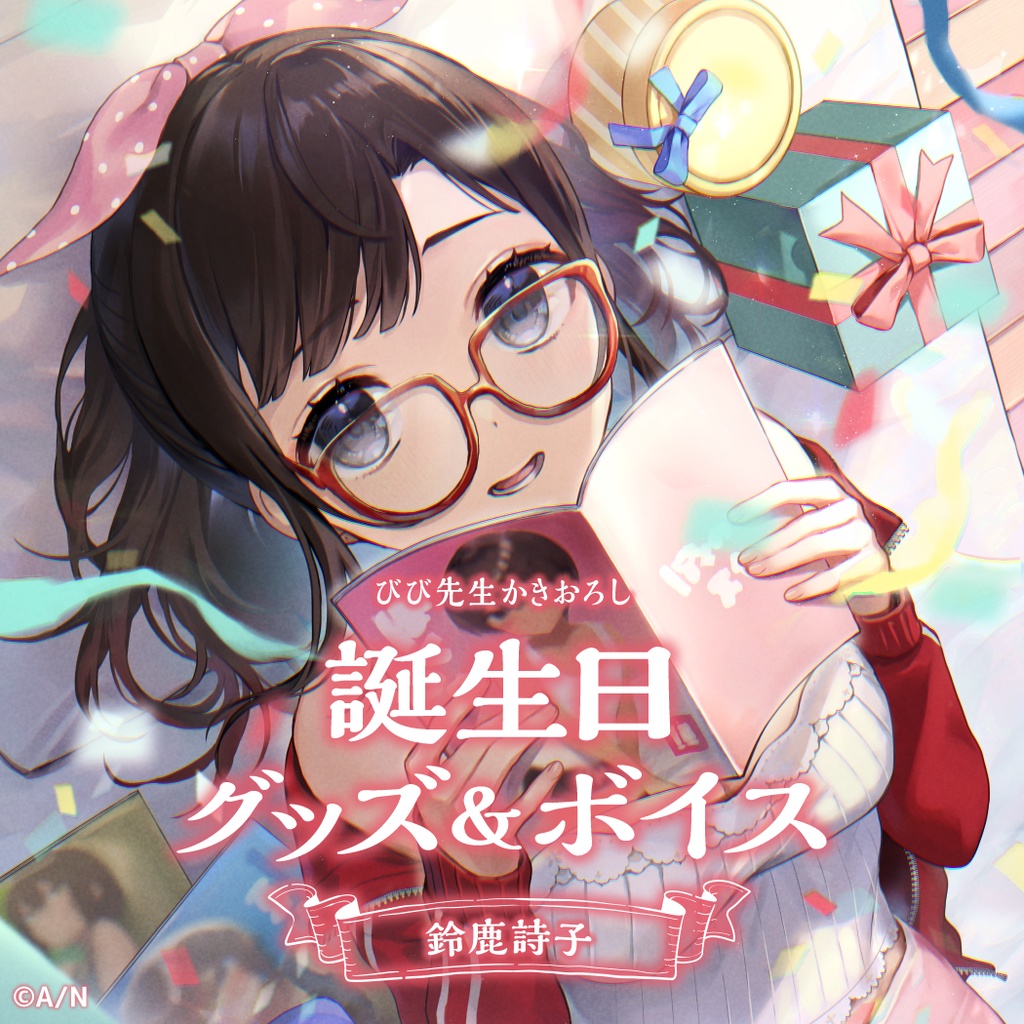 びび先生かきおろし

誕生日
グッズ＆ボイス

鈴鹿詩子

©A/N